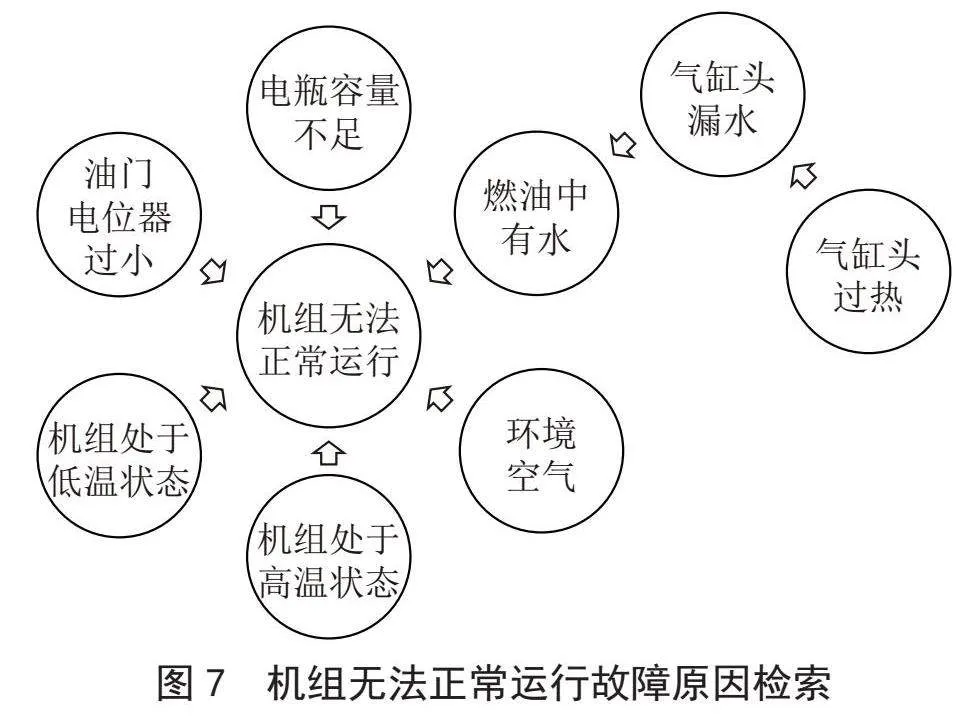 电瓶容量不足

气缸头漏水

油门电位器过小

燃油中有水

气缸头过热

机组无法正常运行

机组处于低温状态

环境空气

机组处于高温状态

图 7　机组无法正常运行故障原因检索